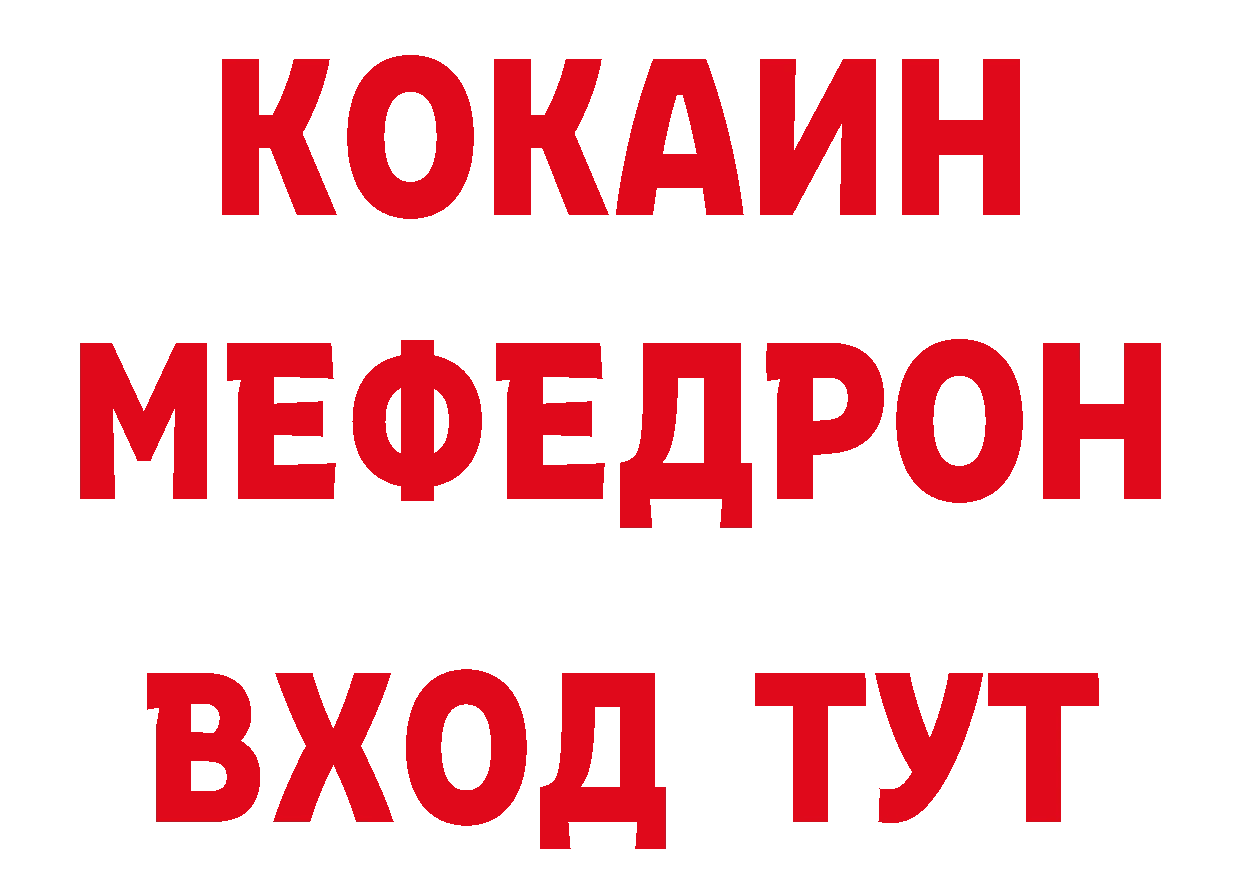 КОКАИН
МЕФЕДРОН
ВХОД ТУТ